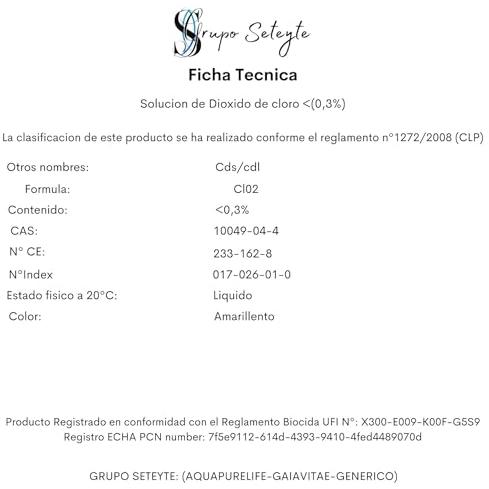 Grupo Seteyte

Ficha Tecnica

Solucion de Dioxido de cloro <(0,3%)

La clasificacion de este producto se ha realizado conforme el reglamento n°1272/2008 (CLP)

| | |
|---|---|
| Otros nombres: | Cds/cdl |
| Formula: | Cl02 |
| Contenido: | <0,3% |
| CAS: | 10049-04-4 |
| N° CE: | 233-162-8 |
| N°Index | 017-026-01-0 |
| Estado fisico a 20°C: | Liquido |
| Color: | Amarillento |

Producto Registrado en conformidad con el Reglamento Biocida UFI N°: X300-E009-K00F-G5S9
Registro ECHA PCN number: 7f5e9112-614d-4393-9410-4fed4489070d

GRUPO SETEYTE: (AQUAPURELIFE-GAIAVITAE-GENERICO)